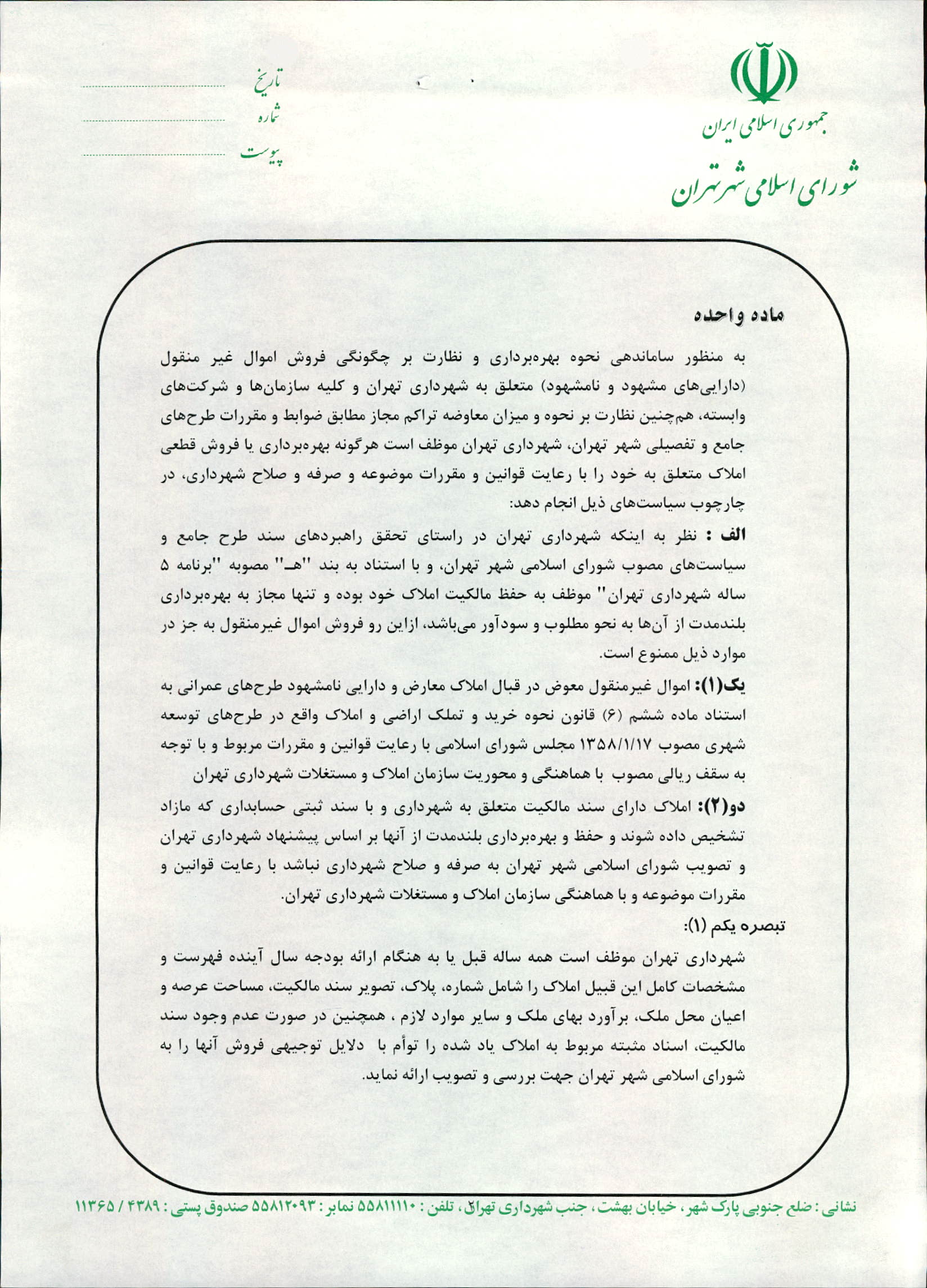 جمهوری اسلامی ایران
شورای اسلامی شهر تهران

تاریخ
شماره
پیوست

ماده واحده

به منظور ساماندهی نحوه بهره‌برداری و نظارت بر چگونگی فروش اموال غیر منقول (دارایی‌های مشهود و نامشهود) متعلق به شهرداری تهران و کلیه سازمان‌ها و شرکت‌های وابسته، هم‌چنین نظارت بر نحوه و میزان معاوضه تراکم مجاز مطابق ضوابط و مقررات طرح‌های جامع و تفصیلی شهر تهران، شهرداری تهران موظف است هرگونه بهره‌برداری یا فروش قطعی املاک متعلق به خود را با رعایت قوانین و مقررات موضوعه و صرفه و صلاح شهرداری، در چارچوب سیاست‌های ذیل انجام دهد:

الف : نظر به اینکه شهرداری تهران در راستای تحقق راهبردهای سند طرح جامع و سیاست‌های مصوب شورای اسلامی شهر تهران، و با استناد به بند "هـ" مصوبه "برنامه ۵ ساله شهرداری تهران" موظف به حفظ مالکیت املاک خود بوده و تنها مجاز به بهره‌برداری بلندمدت از آن‌ها به نحو مطلوب و سودآور می‌باشد، ازاین رو فروش اموال غیرمنقول به جز در موارد ذیل ممنوع است.

یک(۱): اموال غیرمنقول معوض در قبال املاک معارض و دارایی نامشهود طرح‌های عمرانی به استناد ماده ششم (۶) قانون نحوه خرید و تملک اراضی و املاک واقع در طرح‌های توسعه شهری مصوب ۱۳۵۸/۱/۱۷ مجلس شورای اسلامی با رعایت قوانین و مقررات مربوط و با توجه به سقف ریالی مصوب با هماهنگی و محوریت سازمان املاک و مستغلات شهرداری تهران

دو(۲): املاک دارای سند مالکیت متعلق به شهرداری و با سند ثبتی حسابداری که مازاد تشخیص داده شوند و حفظ و بهره‌برداری بلندمدت از آنها بر اساس پیشنهاد شهرداری تهران و تصویب شورای اسلامی شهر تهران به صرفه و صلاح شهرداری نباشد با رعایت قوانین و مقررات موضوعه و با هماهنگی سازمان املاک و مستغلات شهرداری تهران.

تبصره یکم (۱):

شهرداری تهران موظف است همه ساله قبل یا به هنگام ارائه بودجه سال آینده فهرست و مشخصات کامل این قبیل املاک را شامل شماره، پلاک، تصویر سند مالکیت، مساحت عرصه و اعیان محل ملک، برآورد بهای ملک و سایر موارد لازم ، همچنین در صورت عدم وجود سند مالکیت، اسناد مثبته مربوط به املاک یاد شده را توأم با دلایل توجیهی فروش آنها را به شورای اسلامی شهر تهران جهت بررسی و تصویب ارائه نماید.

نشانی : ضلع جنوبی پارک شهر ، خیابان بهشت ، جنب شهرداری تهران ، تلفن : ۵۵۸۱۱۱۱۰ نمابر : ۵۵۸۱۲۰۹۳ صندوق پستی : ۴۳۸۹ / ۱۱۳۶۵